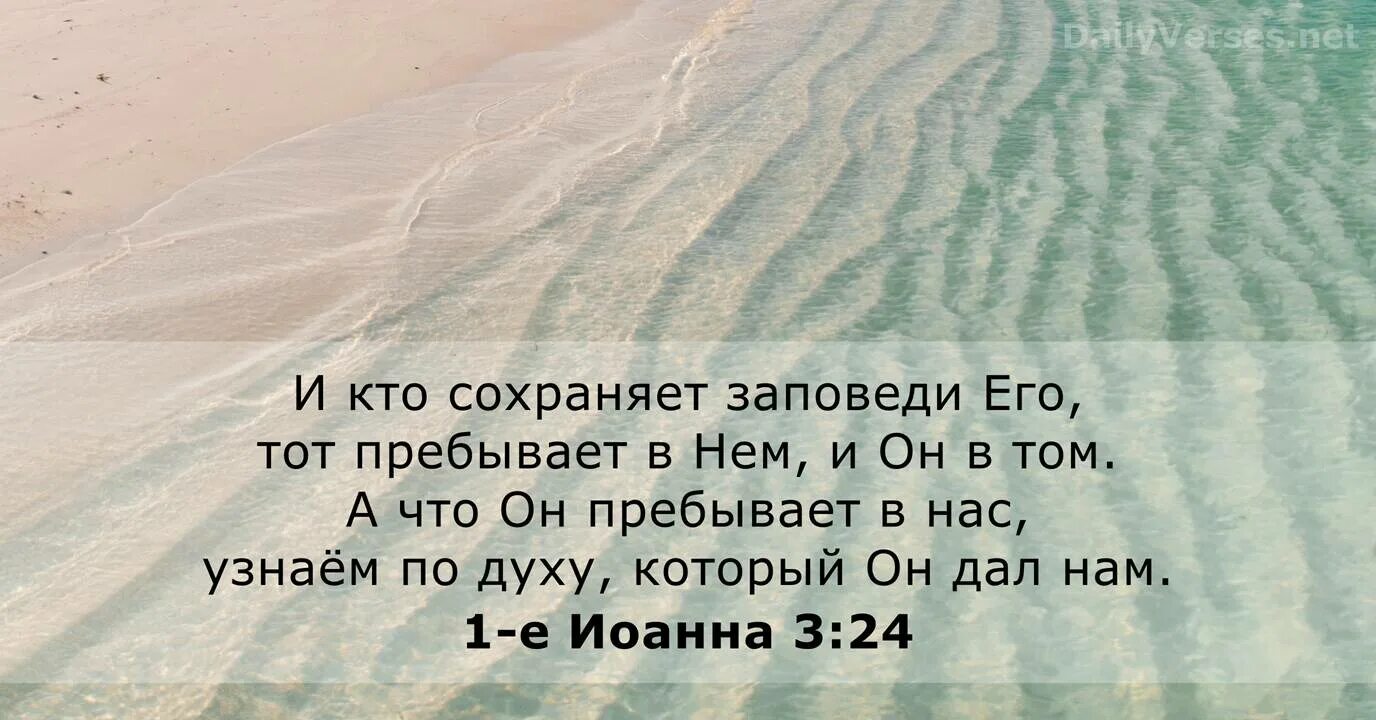 DailyVerses.net

И кто сохраняет заповеди Его, тот пребывает в Нем, и Он в том. А что Он пребывает в нас, узнаём по духу, который Он дал нам.

1-е Иоанна 3:24